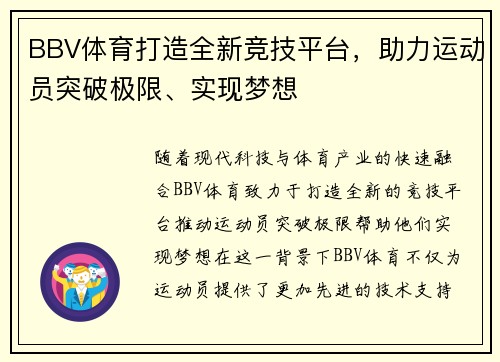 BBV体育打造全新竞技平台，助力运动员突破极限、实现梦想

随着现代科技与体育产业的快速融合BBV体育致力于打造全新的竞技平台推动运动员突破极限帮助他们实现梦想在这一背景下BBV体育不仅为运动员提供了更加先进的技术支持